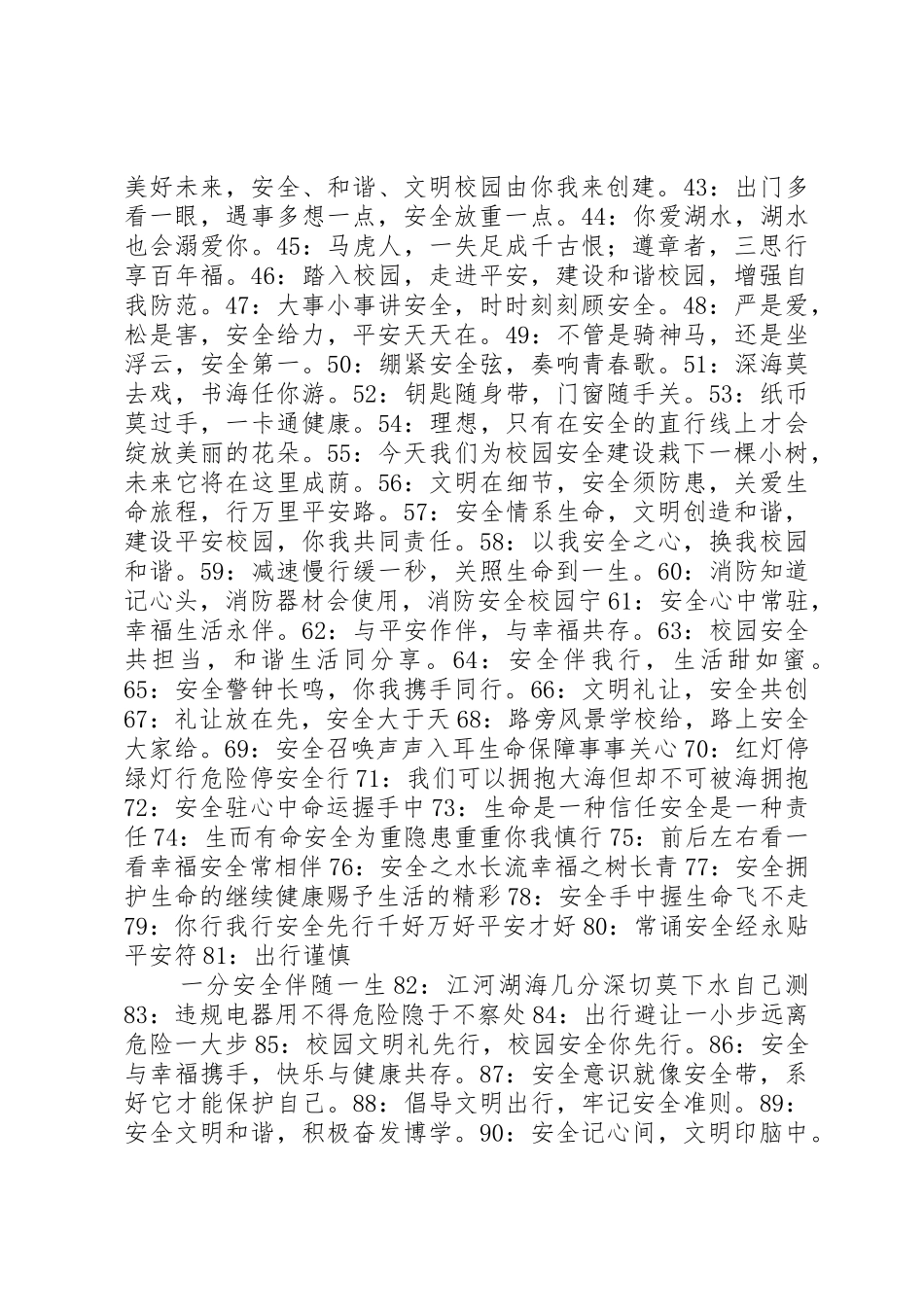 美好未来，安全、和谐、文明校园由你我来创建。43：出门多看一眼，遇事多想一点，安全放重一点。44：你爱湖水，湖水也会溺爱你。45：马虎人，一失足成千古恨；遵章者，三思行享百年福。46：踏入校园，走进平安，建设和谐校园，增强自我防范。47：大事小事讲安全，时时刻刻顾安全。48：严是爱，松是害，安全给力，平安天天在。49：不管是骑神马，还是坐浮云，安全第一。50：绷紧安全弦，奏响青春歌。51：深海莫去戏，书海任你游。52：钥匙随身带，门窗随手关。53：纸币莫过手，一卡通健康。54：理想，只有在安全的直行线上才会绽放美丽的花朵。55：今天我们为校园安全建设栽下一棵小树，未来它将在这里成荫。56：文明在细节，安全须防患，关爱生命旅程，行万里平安路。57：安全情系生命，文明创造和谐，建设平安校园，你我共同责任。58：以我安全之心，换我校园和谐。59：减速慢行缓一秒，关照生命到一生。60：消防知道记心头，消防器材会使用，消防安全校园宁61：安全心中常驻，幸福生活永伴。62：与平安作伴，与幸福共存。63：校园安全共担当，和谐生活同分享。64：安全伴我行，生活甜如蜜。65：安全警钟长鸣，你我携手同行。66：文明礼让，安全共创67：礼让放在先，安全大于天68：路旁风景学校给，路上安全大家给。69：安全召唤声声入耳生命保障事事关心70：红灯停绿灯行危险停安全行71：我们可以拥抱大海但却不可被海拥抱72：安全驻心中命运握手中73：生命是一种信任安全是一种责任74：生而有命安全为重隐患重重你我慎行75：前后左右看一看幸福安全常相伴76：安全之水长流幸福之树长青77：安全拥护生命的继续健康赐予生活的精彩78：安全手中握生命飞不走79：你行我行安全先行千好万好平安才好80：常诵安全经永贴平安符81：出行谨慎

一分安全伴随一生82：江河湖海几分深切莫下水自己测83：违规电器用不得危险隐于不察处84：出行避让一小步远离危险一大步85：校园文明礼先行，校园安全你先行。86：安全与幸福携手，快乐与健康共存。87：安全意识就像安全带，系好它才能保护自己。88：倡导文明出行，牢记安全准则。89：安全文明和谐，积极奋发博学。90：安全记心间，文明印脑中。